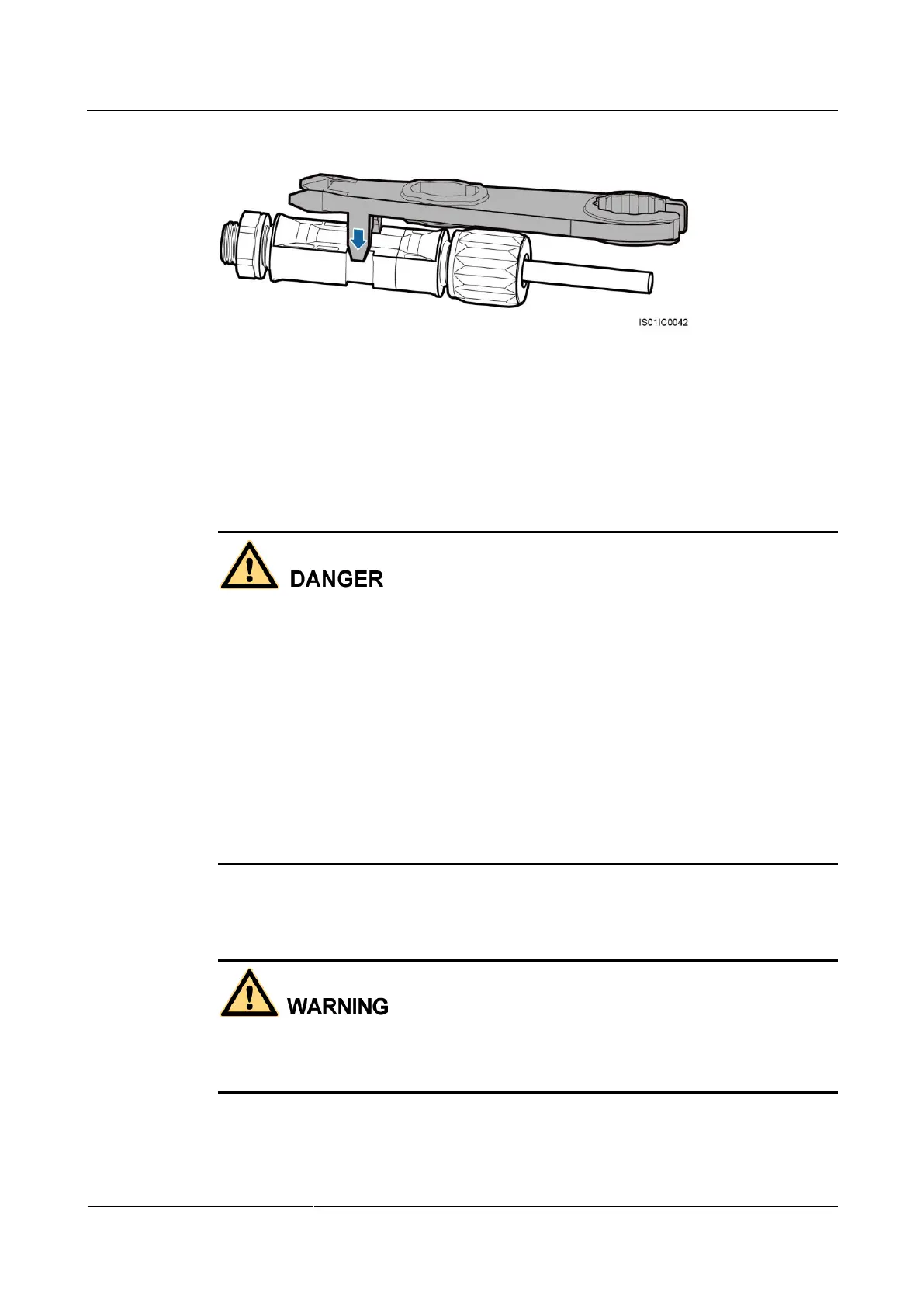 IS01IC0042

DANGER

WARNING